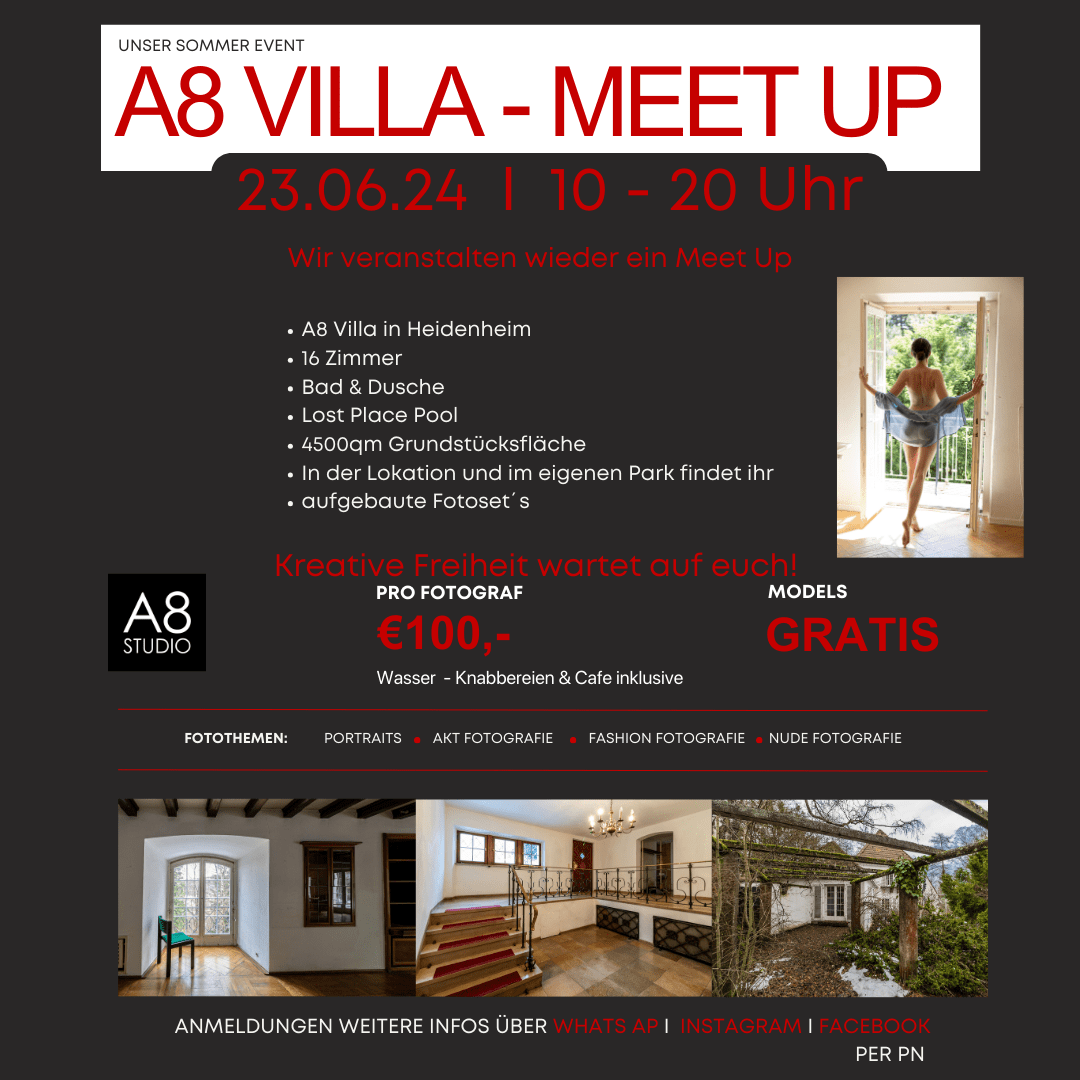 UNSER SOMMER EVENT
A8 VILLA - MEET UP
23.06.24 I 10 - 20 Uhr

Wir veranstalten wieder ein Meet Up

• A8 Villa in Heidenheim
• 16 Zimmer
• Bad & Dusche
• Lost Place Pool
• 4500qm Grundstücksfläche
• In der Lokation und im eigenen Park findet ihr
• aufgebaute Fotoset´s

Kreative Freiheit wartet auf euch!

A8 STUDIO

PRO FOTOGRAF
€100,-
Wasser - Knabbereien & Cafe inklusive

MODELS
GRATIS

FOTOTHEMEN: PORTRAITS • AKT FOTOGRAFIE • FASHION FOTOGRAFIE • NUDE FOTOGRAFIE

ANMELDUNGEN WEITERE INFOS ÜBER WHATS AP I INSTAGRAM I FACEBOOK PER PN